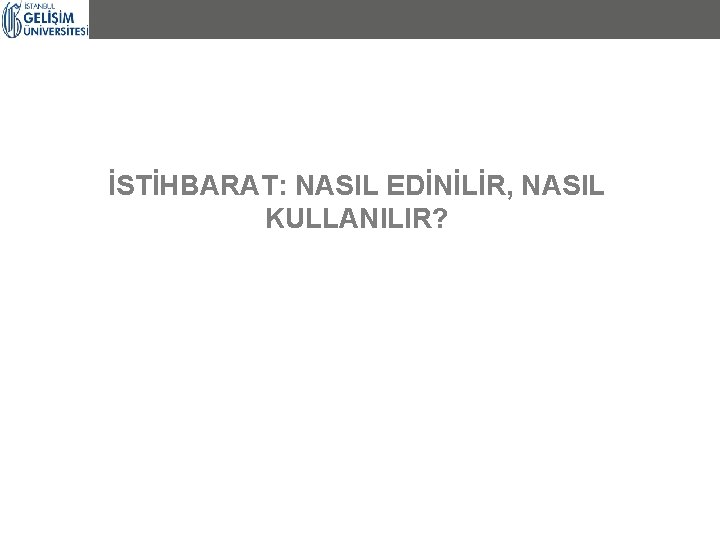 İSTANBUL GELİŞİM ÜNİVERSİTESİ

İSTİHBARAT: NASIL EDİNİLİR, NASIL KULLANILIR?